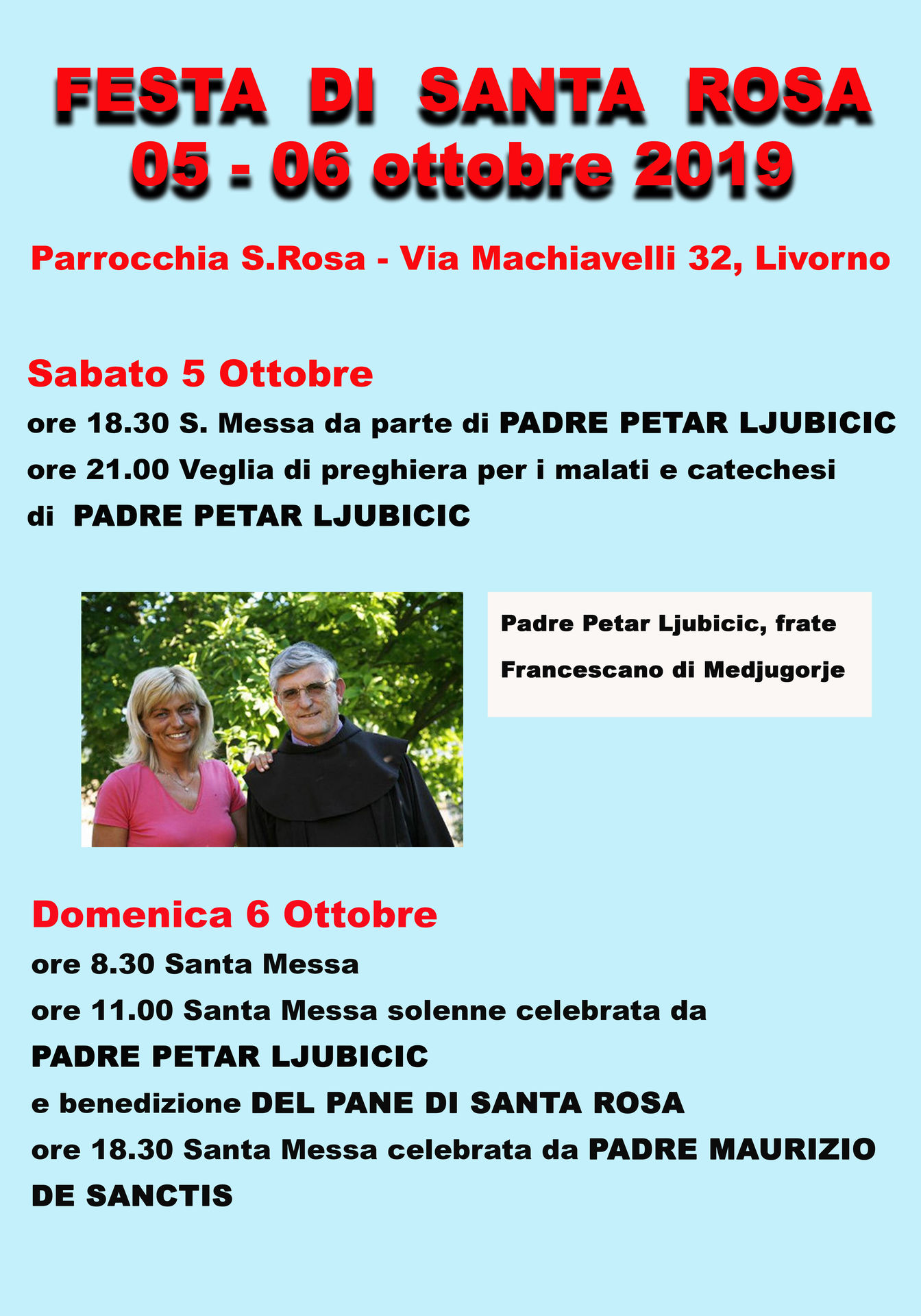 FESTA DI SANTA ROSA
05 - 06 ottobre 2019

Parrocchia S.Rosa - Via Machiavelli 32, Livorno

Sabato 5 Ottobre
ore 18.30 S. Messa da parte di PADRE PETAR LJUBICIC
ore 21.00 Veglia di preghiera per i malati e catechesi
di PADRE PETAR LJUBICIC

Padre Petar Ljubicic, frate Francescano di Medjugorje

Domenica 6 Ottobre
ore 8.30 Santa Messa
ore 11.00 Santa Messa solenne celebrata da
PADRE PETAR LJUBICIC
e benedizione DEL PANE DI SANTA ROSA
ore 18.30 Santa Messa celebrata da PADRE MAURIZIO DE SANCTIS